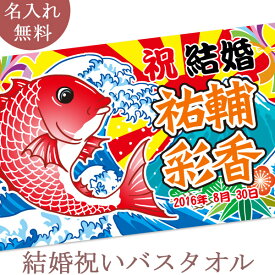 名入れ
無料

祝 結婚

祐輔
彩香

2016年 8月 30日

結婚祝いバスタオル